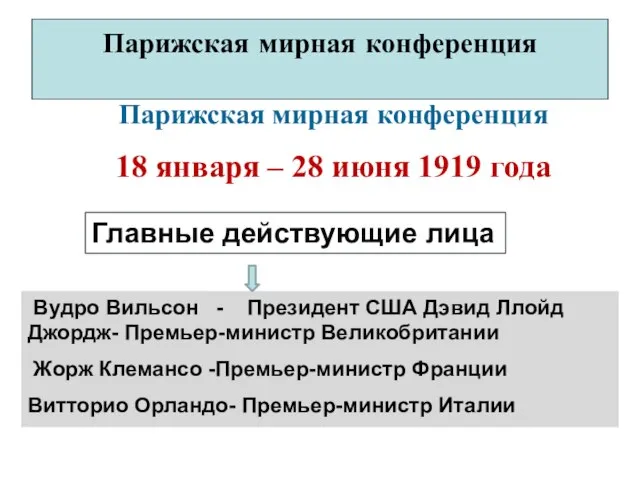 Парижская мирная конференция

Парижская мирная конференция

18 января – 28 июня 1919 года

Главные действующие лица

Вудро Вильсон - Президент США Дэвид Ллойд Джордж- Премьер-министр Великобритании

Жорж Клемансо -Премьер-министр Франции

Витторио Орландо- Премьер-министр Италии